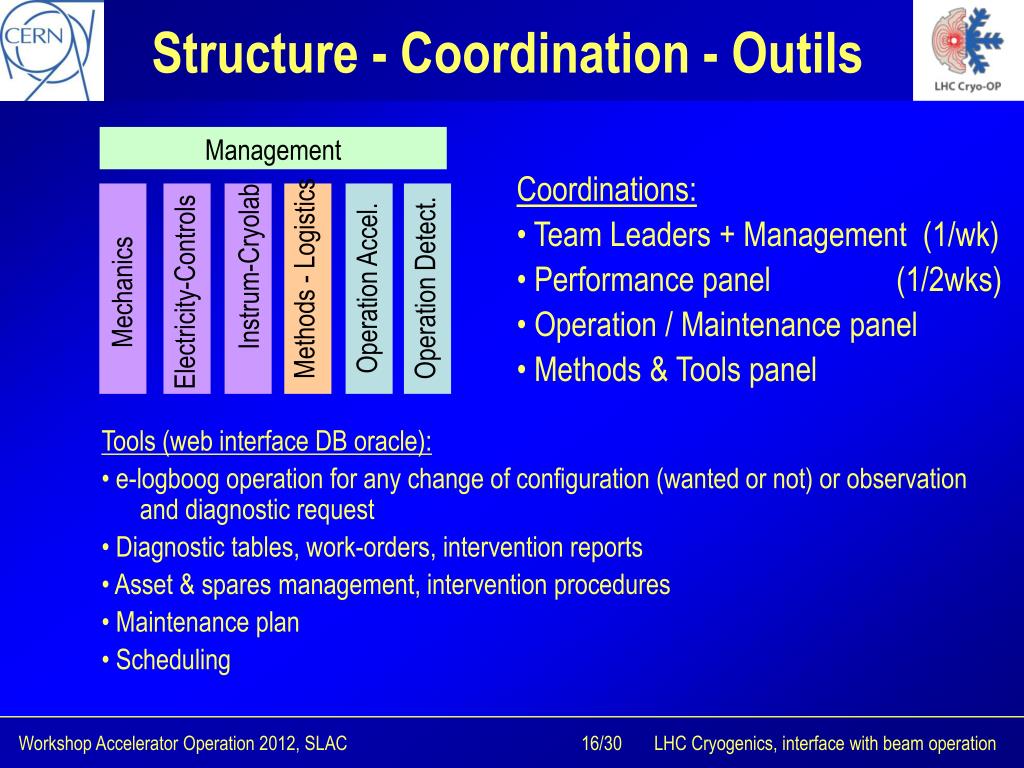 CERN

Structure - Coordination - Outils

LHC Cryo-OP

Management

Mechanics

Electricity-Controls

Instrum-Cryolab

Methods - Logistics

Operation Accel.

Operation Detect.

Coordinations:
• Team Leaders + Management (1/wk)
• Performance panel (1/2wks)
• Operation / Maintenance panel
• Methods & Tools panel

Tools (web interface DB oracle):
• e-logboog operation for any change of configuration (wanted or not) or observation and diagnostic request
• Diagnostic tables, work-orders, intervention reports
• Asset & spares management, intervention procedures
• Maintenance plan
• Scheduling

Workshop Accelerator Operation 2012, SLAC 16/30 LHC Cryogenics, interface with beam operation